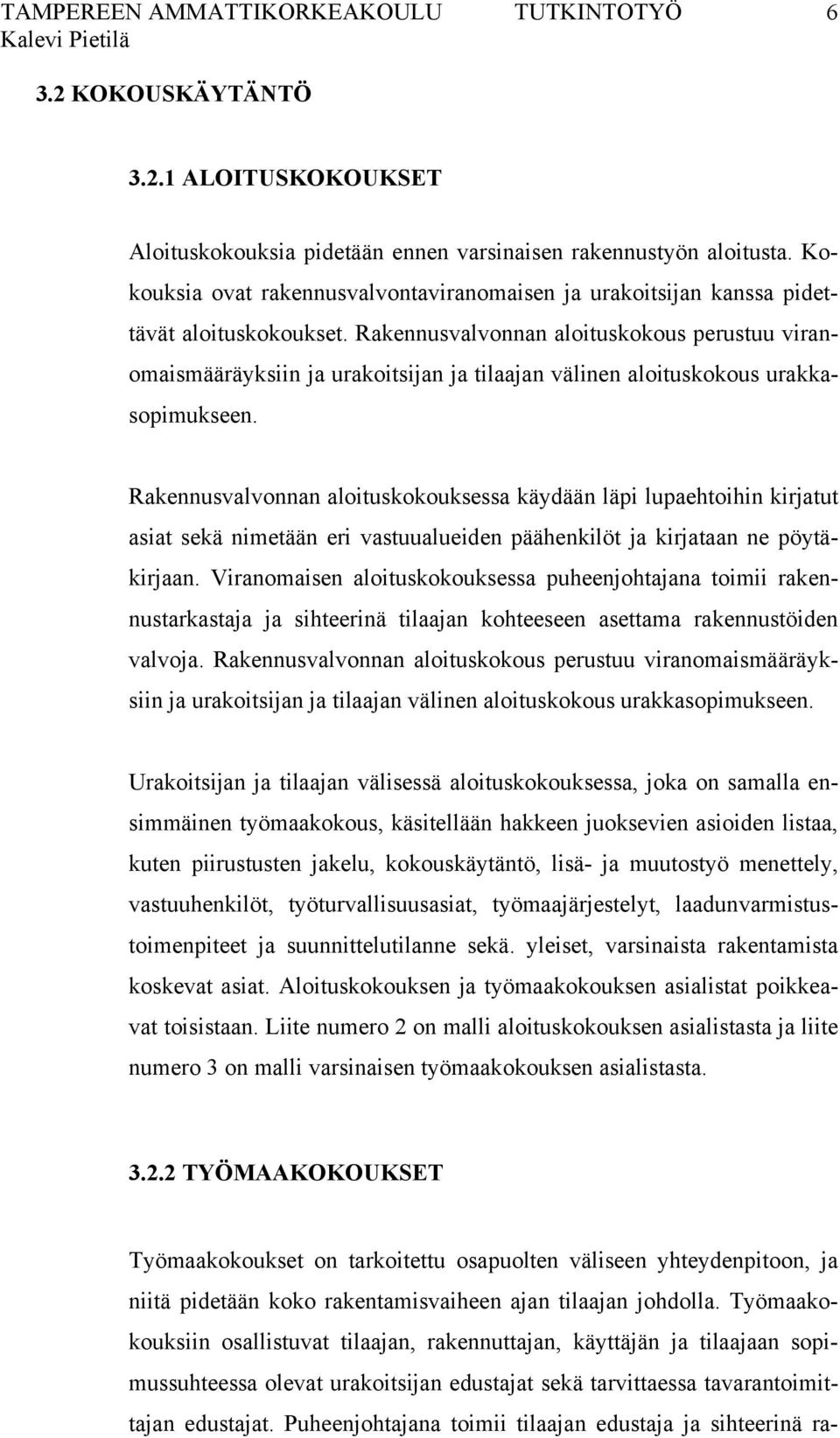 TAMPEREEN AMMATTIKORKEAKOULU TUTKINTOTYÖ 6
Kalevi Pietilä

3.2 KOKOUSKÄYTÄNTÖ

3.2.1 ALOITUSKOKOUKSET

Aloituskokouksia pidetään ennen varsinaisen rakennustyön aloitusta. Kokouksia ovat rakennusvalvontaviranomaisen ja urakoitsijan kanssa pidettävät aloituskokoukset. Rakennusvalvonnan aloituskokous perustuu viranomaismääräyksiin ja urakoitsijan ja tilaajan välinen aloituskokous urakkasopimukseen.

Rakennusvalvonnan aloituskokouksessa käydään läpi lupaehtoihin kirjatut asiat sekä nimetään eri vastuualueiden päähenkilöt ja kirjataan ne pöytäkirjaan. Viranomaisen aloituskokouksessa puheenjohtajana toimii rakennustarkastaja ja sihteerinä tilaajan kohteeseen asettama rakennustöiden valvoja. Rakennusvalvonnan aloituskokous perustuu viranomaismääräyksiin ja urakoitsijan ja tilaajan välinen aloituskokous urakkasopimukseen.

Urakoitsijan ja tilaajan välisessä aloituskokouksessa, joka on samalla ensimmäinen työmaakokous, käsitellään hakkeen juoksevien asioiden listaa, kuten piirustusten jakelu, kokouskäytäntö, lisä- ja muutostyö menettely, vastuuhenkilöt, työturvallisuusasiat, työmaajärjestelyt, laadunvarmistustoimenpiteet ja suunnittelutilanne sekä. yleiset, varsinaista rakentamista koskevat asiat. Aloituskokouksen ja työmaakokouksen asialistat poikkeavat toisistaan. Liite numero 2 on malli aloituskokouksen asialistasta ja liite numero 3 on malli varsinaisen työmaakokouksen asialistasta.

3.2.2 TYÖMAAKOKOUKSET

Työmaakokoukset on tarkoitettu osapuolten väliseen yhteydenpitoon, ja niitä pidetään koko rakentamisvaiheen ajan tilaajan johdolla. Työmaakokouksiin osallistuvat tilaajan, rakennuttajan, käyttäjän ja tilaajaan sopimussuhteessa olevat urakoitsijan edustajat sekä tarvittaessa tavarantoimittajan edustajat. Puheenjohtajana toimii tilaajan edustaja ja sihteerinä ra-